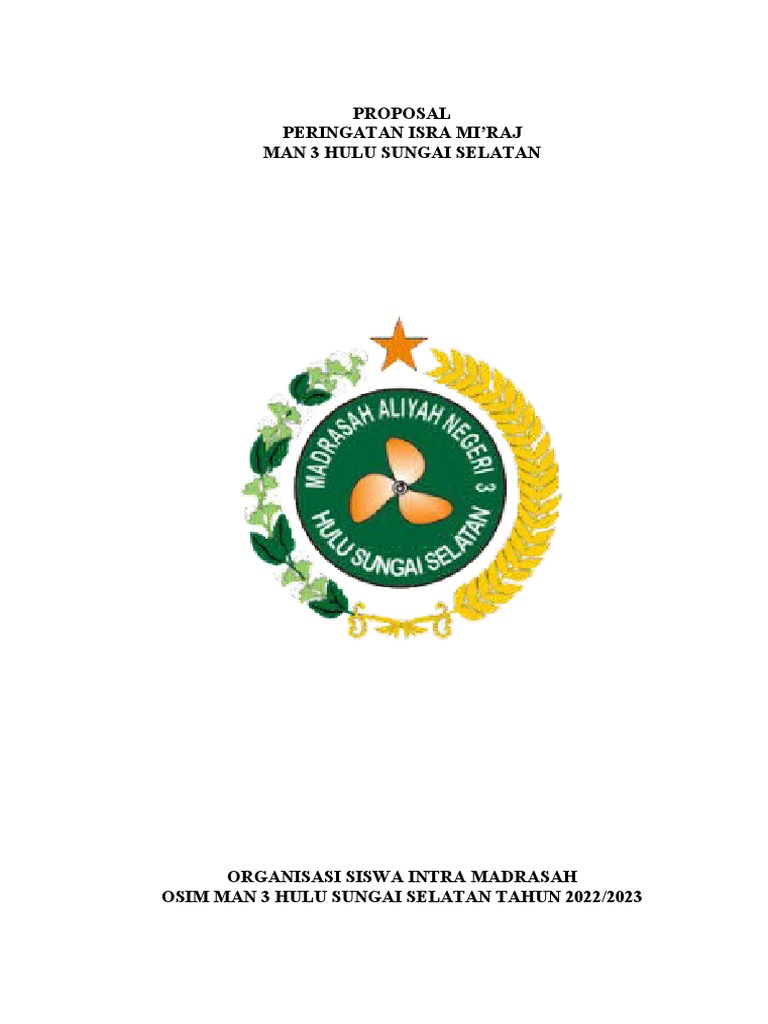 PROPOSAL
PERINGATAN ISRA MI'RAJ
MAN 3 HULU SUNGAI SELATAN

MADRASAH ALIYAH NEGERI 3
HULU SUNGAI SELATAN

ORGANISASI SISWA INTRA MADRASAH
OSIM MAN 3 HULU SUNGAI SELATAN TAHUN 2022/2023